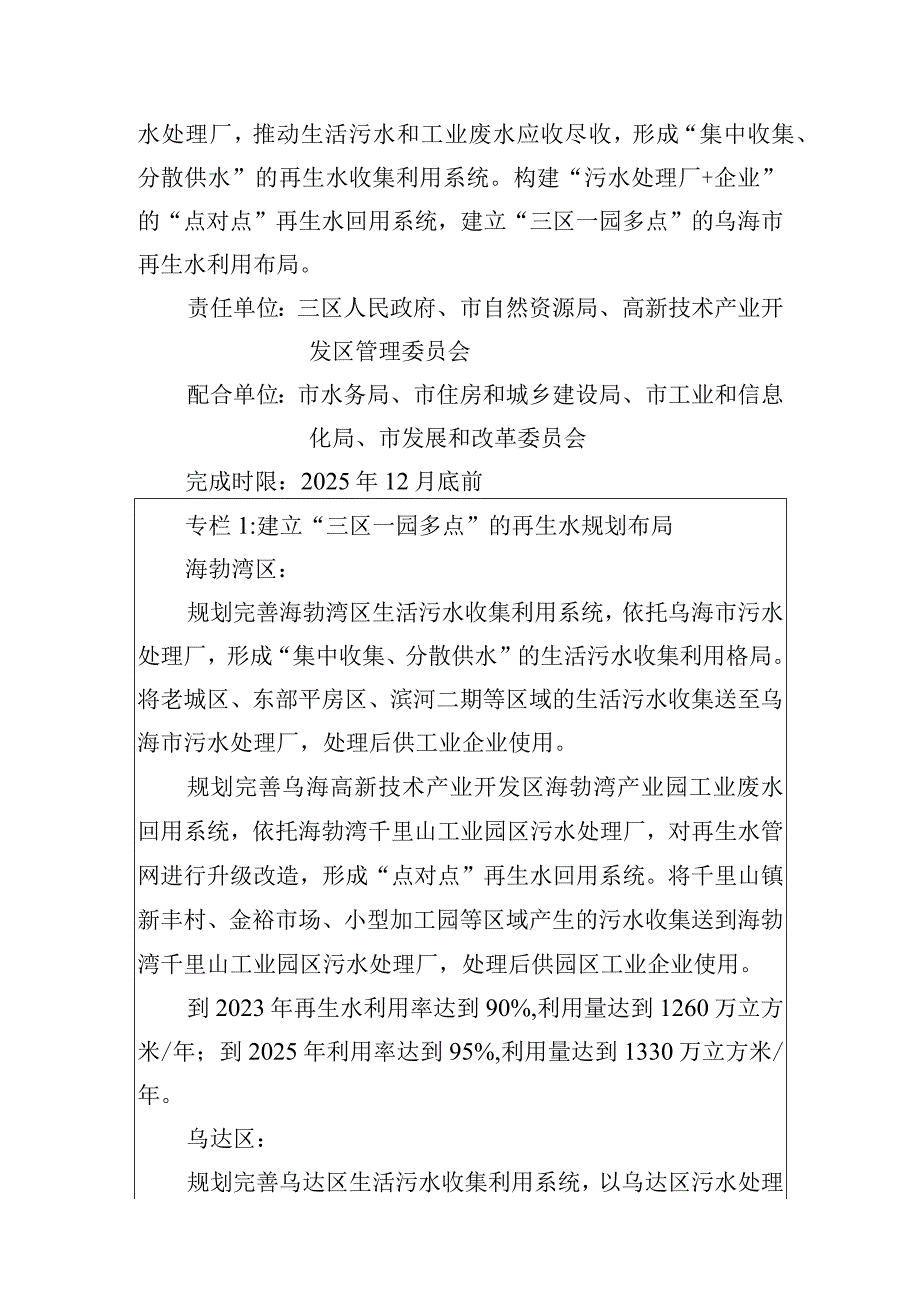 水处理厂，推动生活污水和工业废水应收尽收，形成“集中收集、分散供水”的再生水收集利用系统。构建“污水处理厂+企业”的“点对点”再生水回用系统，建立“三区一园多点”的乌海市再生水利用布局。

责任单位：三区人民政府、市自然资源局、高新技术产业开发区管理委员会

配合单位：市水务局、市住房和城乡建设局、市工业和信息化局、市发展和改革委员会

完成时限：2025年12月底前

专栏1:建立“三区一园多点”的再生水规划布局

海勃湾区：

规划完善海勃湾区生活污水收集利用系统，依托乌海市污水处理厂，形成“集中收集、分散供水”的生活污水收集利用格局。将老城区、东部平房区、滨河二期等区域的生活污水收集送至乌海市污水处理厂，处理后供工业企业使用。

规划完善乌海高新技术产业开发区海勃湾产业园工业废水回用系统，依托海勃湾千里山工业园区污水处理厂，对再生水管网进行升级改造，形成“点对点”再生水回用系统。将千里山镇新丰村、金裕市场、小型加工园等区域产生的污水收集送到海勃湾千里山工业园区污水处理厂，处理后供园区工业企业使用。

到2023年再生水利用率达到90%,利用量达到1260万立方米/年；到2025年利用率达到95%,利用量达到1330万立方米/年。

乌达区：

规划完善乌达区生活污水收集利用系统，以乌达区污水处理